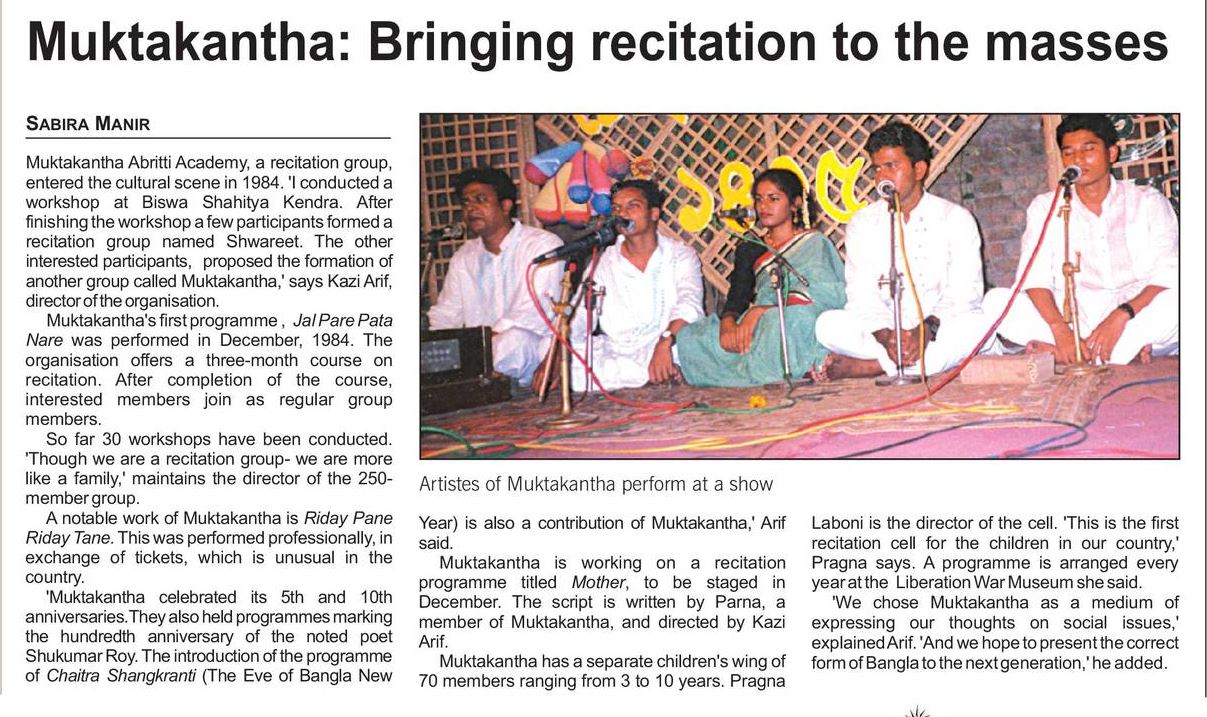 Muktakantha: Bringing recitation to the masses

SABIRA MANIR

Muktakantha Abritti Academy, a recitation group, entered the cultural scene in 1984. 'I conducted a workshop at Biswa Shahitya Kendra. After finishing the workshop a few participants formed a recitation group named Shwareet. The other interested participants, proposed the formation of another group called Muktakantha,' says Kazi Arif, director of the organisation.

Muktakantha's first programme , Jal Pare Pata Nare was performed in December, 1984. The organisation offers a three-month course on recitation. After completion of the course, interested members join as regular group members.

So far 30 workshops have been conducted. 'Though we are a recitation group- we are more like a family,' maintains the director of the 250-member group.

A notable work of Muktakantha is Riday Pane Riday Tane. This was performed professionally, in exchange of tickets, which is unusual in the country.

'Muktakantha celebrated its 5th and 10th anniversaries.They also held programmes marking the hundredth anniversary of the noted poet Shukumar Roy. The introduction of the programme of Chaitra Shangkranti (The Eve of Bangla New

Artistes of Muktakantha perform at a show

Year) is also a contribution of Muktakantha,' Arif said.

Muktakantha is working on a recitation programme titled Mother, to be staged in December. The script is written by Parna, a member of Muktakantha, and directed by Kazi Arif.

Muktakantha has a separate children's wing of 70 members ranging from 3 to 10 years. Pragna

Laboni is the director of the cell. 'This is the first recitation cell for the children in our country,' Pragna says. A programme is arranged every year at the Liberation War Museum she said.

'We chose Muktakantha as a medium of expressing our thoughts on social issues,' explained Arif. 'And we hope to present the correct form of Bangla to the next generation,' he added.